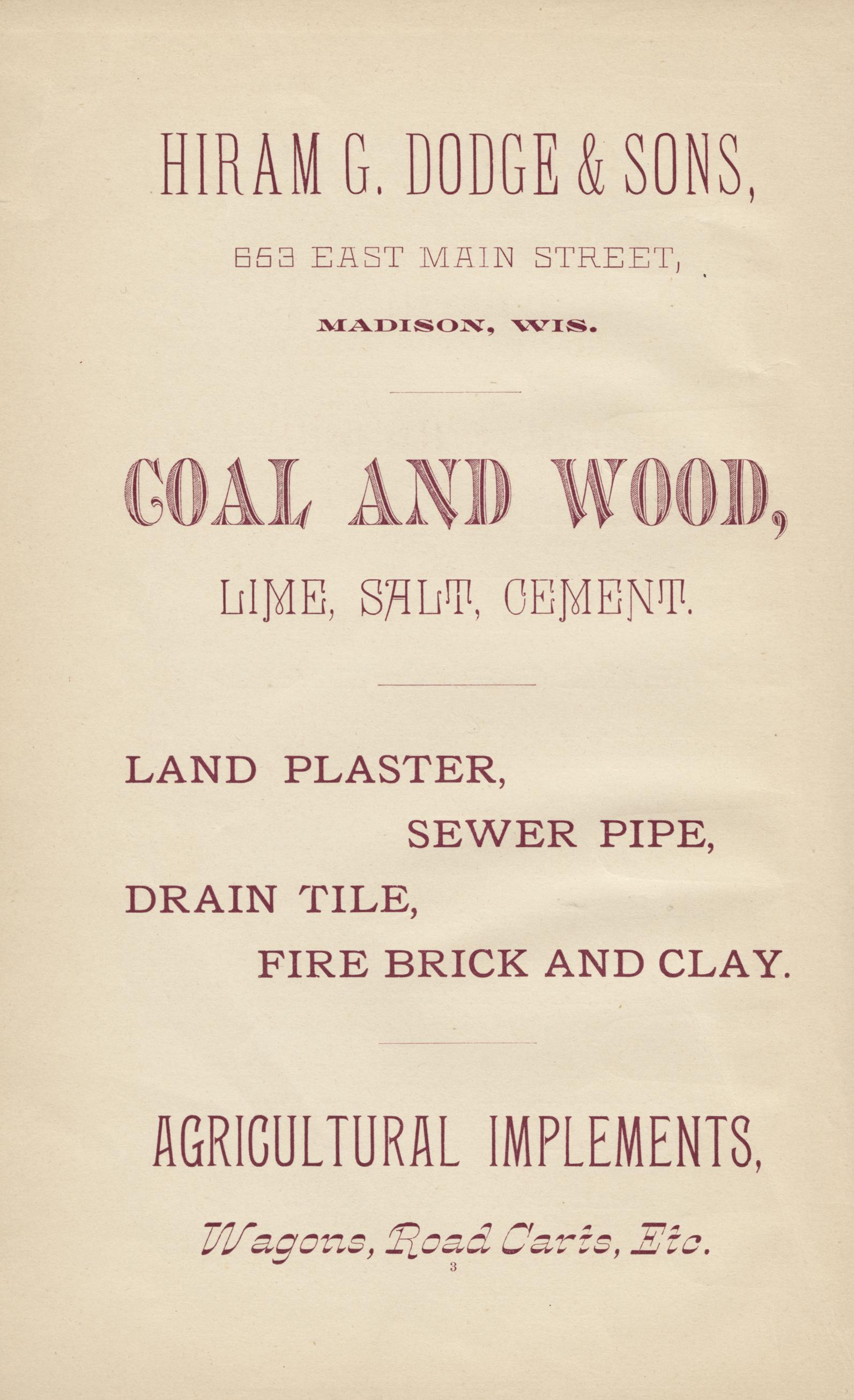 HIRAM G. DODGE & SONS,

653 EAST MAIN STREET,

MADISON, WIS.

COAL AND WOOD,

LIME, SALT, CEMENT.

LAND PLASTER,

SEWER PIPE,

DRAIN TILE,

FIRE BRICK AND CLAY.

AGRICULTURAL IMPLEMENTS,

Wagons, Road Carts, Etc.

3